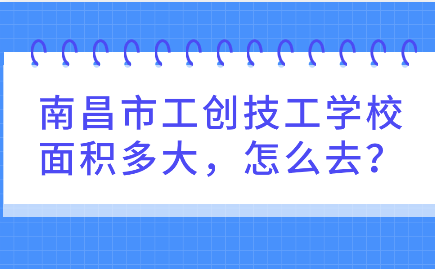 南昌市工创技工学校面积多大，怎么去?